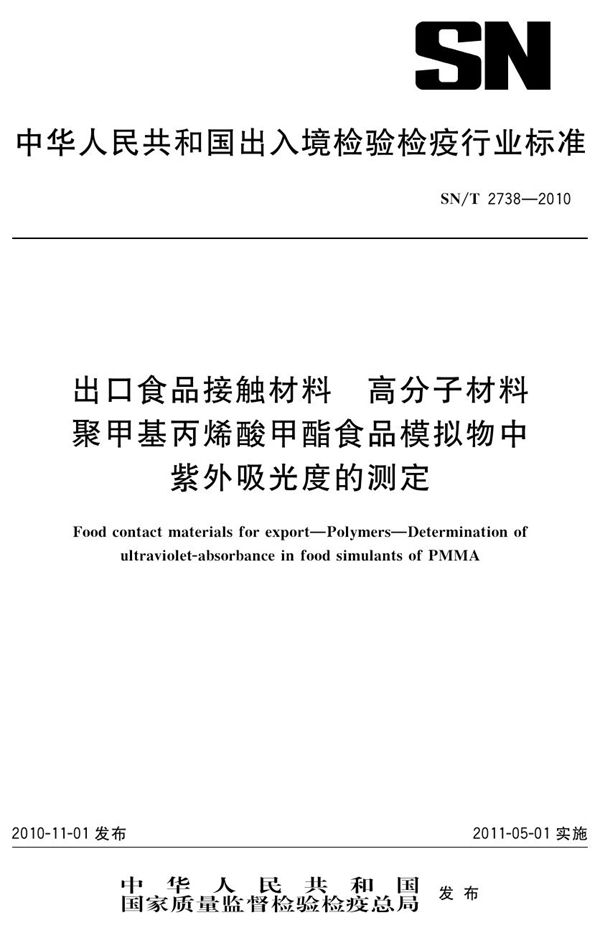 SN

中华人民共和国出入境检验检疫行业标准

SN/T 2738—2010

出口食品接触材料　高分子材料
聚甲基丙烯酸甲酯食品模拟物中
紫外吸光度的测定

Food contact materials for export—Polymers—Determination of ultraviolet-absorbance in food simulants of PMMA

2010-11-01 发布

2011-05-01 实施

中华人民共和国
国家质量监督检验检疫总局
发布